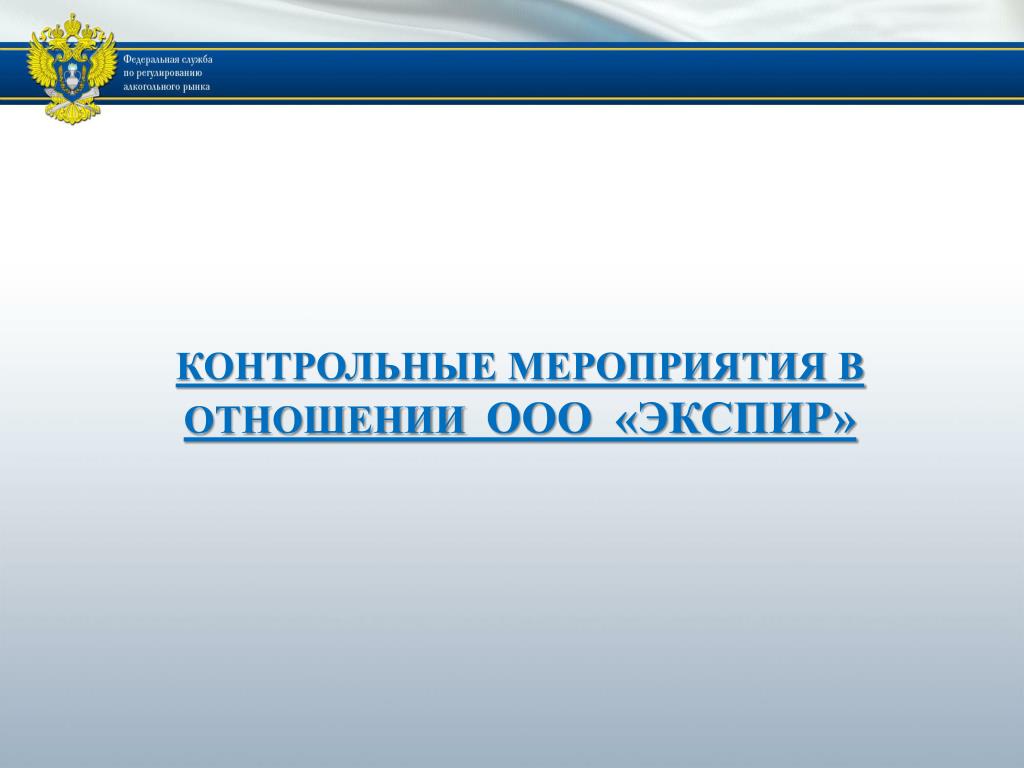 Федеральная служба по регулированию алкогольного рынка

КОНТРОЛЬНЫЕ МЕРОПРИЯТИЯ В ОТНОШЕНИИ ООО «ЭКСПИР»